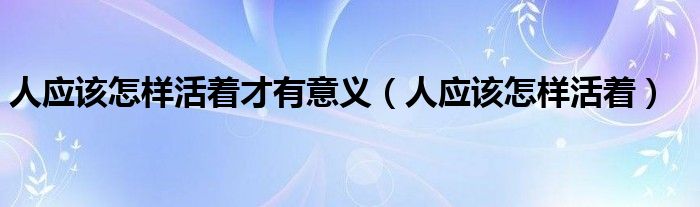 人应该怎样活着才有意义（人应该怎样活着）